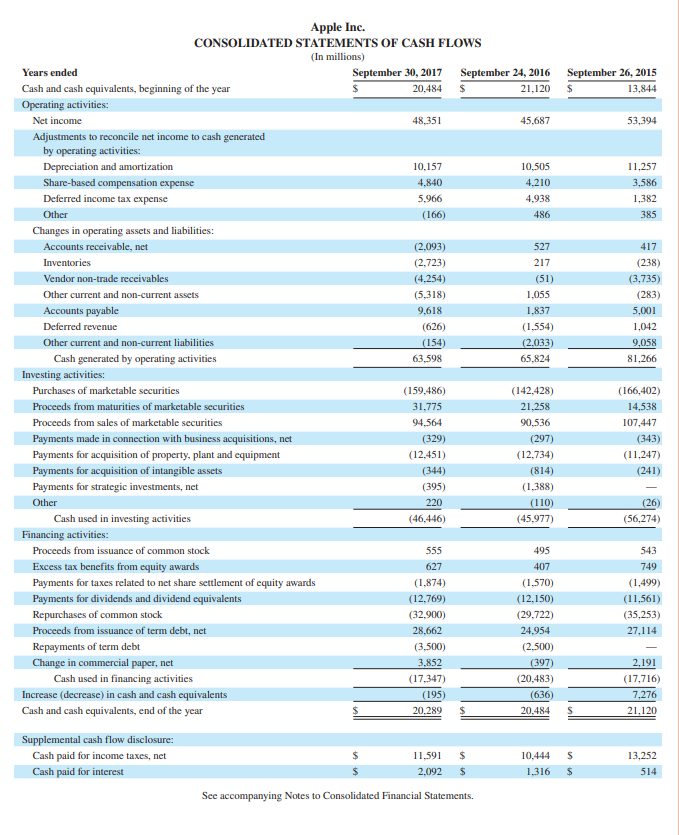 Apple Inc.
CONSOLIDATED STATEMENTS OF CASH FLOWS
(In millions)

| Years ended | September 30, 2017 | September 24, 2016 | September 26, 2015 |
|---|---|---|---|
| Cash and cash equivalents, beginning of the year | $ 20,484 | $ 21,120 | $ 13,844 |
| Operating activities: | | | |
| Net income | 48,351 | 45,687 | 53,394 |
| Adjustments to reconcile net income to cash generated by operating activities: | | | |
| Depreciation and amortization | 10,157 | 10,505 | 11,257 |
| Share-based compensation expense | 4,840 | 4,210 | 3,586 |
| Deferred income tax expense | 5,966 | 4,938 | 1,382 |
| Other | (166) | 486 | 385 |
| Changes in operating assets and liabilities: | | | |
| Accounts receivable, net | (2,093) | 527 | 417 |
| Inventories | (2,723) | 217 | (238) |
| Vendor non-trade receivables | (4,254) | (51) | (3,735) |
| Other current and non-current assets | (5,318) | 1,055 | (283) |
| Accounts payable | 9,618 | 1,837 | 5,001 |
| Deferred revenue | (626) | (1,554) | 1,042 |
| Other current and non-current liabilities | (154) | (2,033) | 9,058 |
| Cash generated by operating activities | 63,598 | 65,824 | 81,266 |
| Investing activities: | | | |
| Purchases of marketable securities | (159,486) | (142,428) | (166,402) |
| Proceeds from maturities of marketable securities | 31,775 | 21,258 | 14,538 |
| Proceeds from sales of marketable securities | 94,564 | 90,536 | 107,447 |
| Payments made in connection with business acquisitions, net | (329) | (297) | (343) |
| Payments for acquisition of property, plant and equipment | (12,451) | (12,734) | (11,247) |
| Payments for acquisition of intangible assets | (344) | (814) | (241) |
| Payments for strategic investments, net | (395) | (1,388) | — |
| Other | 220 | (110) | (26) |
| Cash used in investing activities | (46,446) | (45,977) | (56,274) |
| Financing activities: | | | |
| Proceeds from issuance of common stock | 555 | 495 | 543 |
| Excess tax benefits from equity awards | 627 | 407 | 749 |
| Payments for taxes related to net share settlement of equity awards | (1,874) | (1,570) | (1,499) |
| Payments for dividends and dividend equivalents | (12,769) | (12,150) | (11,561) |
| Repurchases of common stock | (32,900) | (29,722) | (35,253) |
| Proceeds from issuance of term debt, net | 28,662 | 24,954 | 27,114 |
| Repayments of term debt | (3,500) | (2,500) | — |
| Change in commercial paper, net | 3,852 | (397) | 2,191 |
| Cash used in financing activities | (17,347) | (20,483) | (17,716) |
| Increase (decrease) in cash and cash equivalents | (195) | (636) | 7,276 |
| Cash and cash equivalents, end of the year | $ 20,289 | $ 20,484 | $ 21,120 |
| Supplemental cash flow disclosure: | | | |
| Cash paid for income taxes, net | $ 11,591 | $ 10,444 | $ 13,252 |
| Cash paid for interest | $ 2,092 | $ 1,316 | $ 514 |

See accompanying Notes to Consolidated Financial Statements.